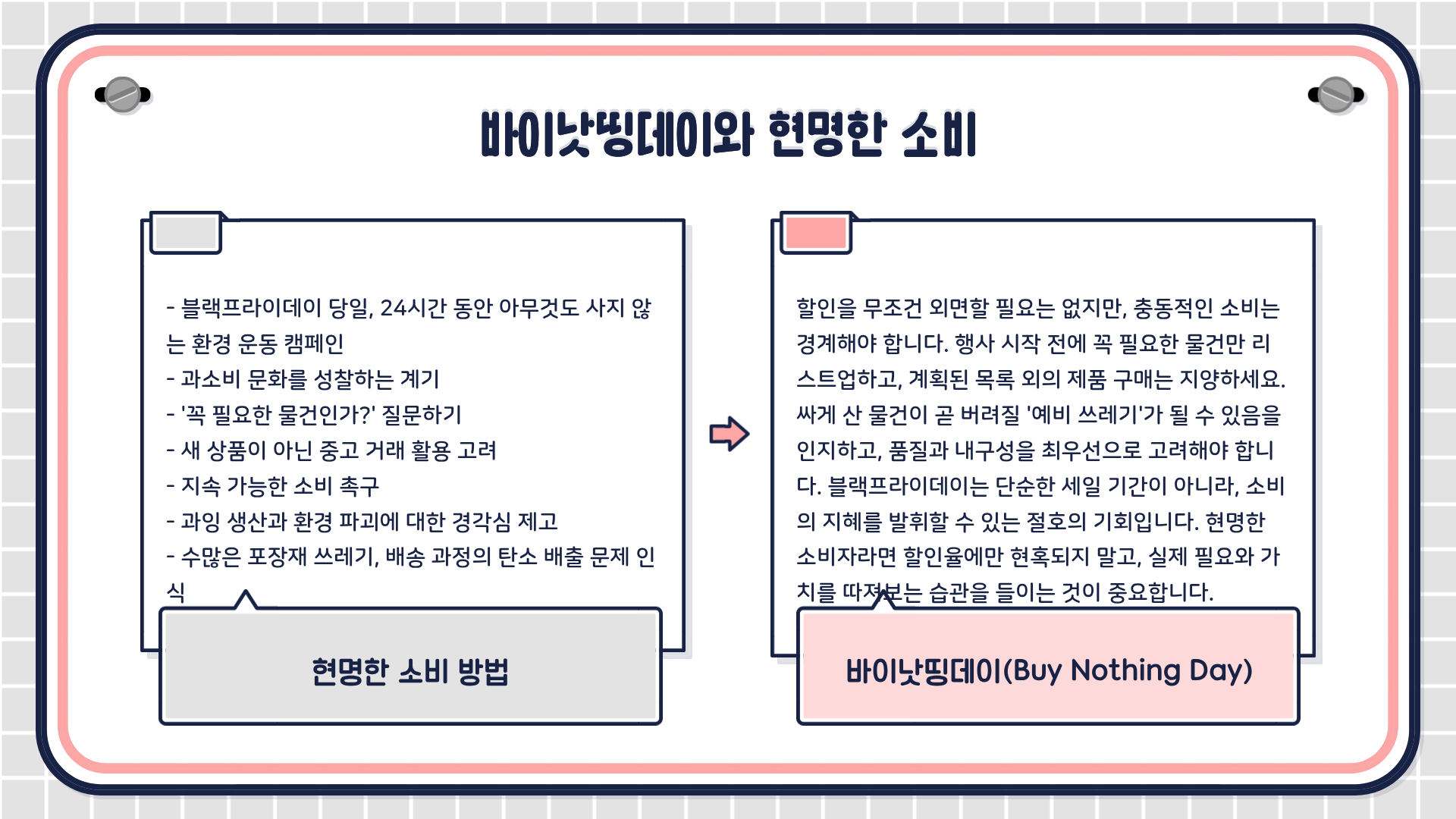 바이낫띵데이와 현명한 소비

- 블랙프라이데이 당일, 24시간 동안 아무것도 사지 않는 환경 운동 캠페인
- 과소비 문화를 성찰하는 계기
- '꼭 필요한 물건인가?' 질문하기
- 새 상품이 아닌 중고 거래 활용 고려
- 지속 가능한 소비 촉구
- 과잉 생산과 환경 파괴에 대한 경각심 제고
- 수많은 포장재 쓰레기, 배송 과정의 탄소 배출 문제 인식

현명한 소비 방법

할인을 무조건 외면할 필요는 없지만, 충동적인 소비는 경계해야 합니다. 행사 시작 전에 꼭 필요한 물건만 리스트업하고, 계획된 목록 외의 제품 구매는 지양하세요. 싸게 산 물건이 곧 버려질 '예비 쓰레기'가 될 수 있음을 인지하고, 품질과 내구성을 최우선으로 고려해야 합니다. 블랙프라이데이는 단순한 세일 기간이 아니라, 소비의 지혜를 발휘할 수 있는 절호의 기회입니다. 현명한 소비자라면 할인율에만 현혹되지 말고, 실제 필요와 가치를 따져보는 습관을 들이는 것이 중요합니다.

바이낫띵데이(Buy Nothing Day)